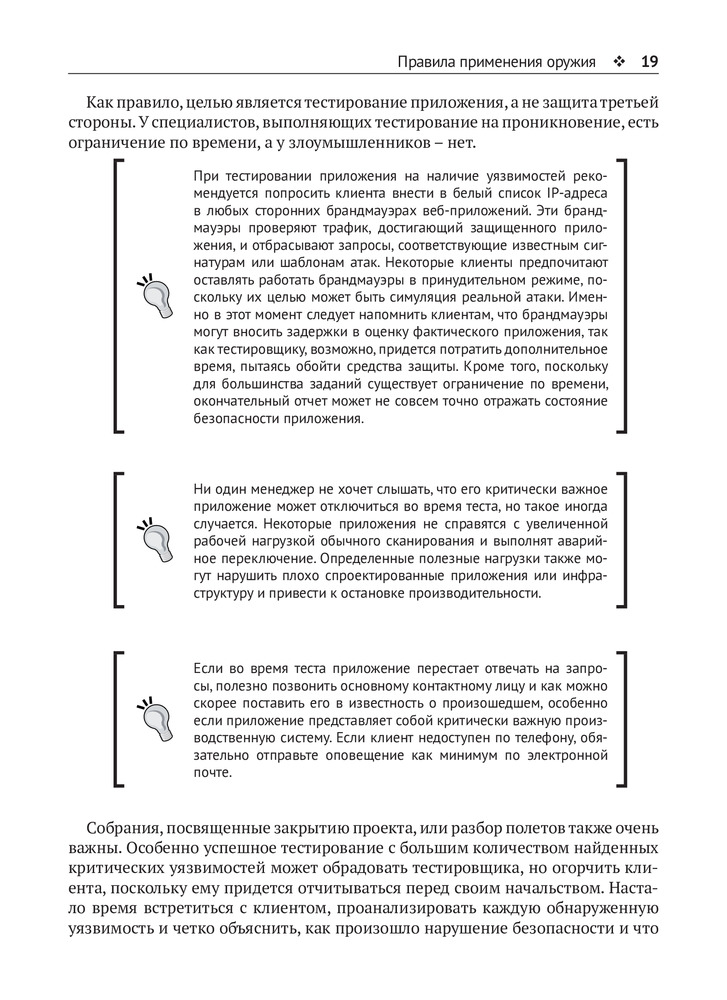 Правила применения оружия ❖ 19

Как правило, целью является тестирование приложения, а не защита третьей стороны. У специалистов, выполняющих тестирование на проникновение, есть ограничение по времени, а у злоумышленников – нет.

При тестировании приложения на наличие уязвимостей рекомендуется попросить клиента внести в белый список IP-адреса в любых сторонних брандмауэрах веб-приложений. Эти брандмауэры проверяют трафик, достигающий защищенного приложения, и отбрасывают запросы, соответствующие известным сигнатурам или шаблонам атак. Некоторые клиенты предпочитают оставлять работать брандмауэры в принудительном режиме, поскольку их целью может быть симуляция реальной атаки. Именно в этот момент следует напомнить клиентам, что брандмауэры могут вносить задержки в оценку фактического приложения, так как тестировщику, возможно, придется потратить дополнительное время, пытаясь обойти средства защиты. Кроме того, поскольку для большинства заданий существует ограничение по времени, окончательный отчет может не совсем точно отражать состояние безопасности приложения.

Ни один менеджер не хочет слышать, что его критически важное приложение может отключиться во время теста, но такое иногда случается. Некоторые приложения не справятся с увеличенной рабочей нагрузкой обычного сканирования и выполнят аварийное переключение. Определенные полезные нагрузки также могут нарушить плохо спроектированные приложения или инфраструктуру и привести к остановке производительности.

Если во время теста приложение перестает отвечать на запросы, полезно позвонить основному контактному лицу и как можно скорее поставить его в известность о произошедшем, особенно если приложение представляет собой критически важную производственную систему. Если клиент недоступен по телефону, обязательно отправьте оповещение как минимум по электронной почте.

Собрания, посвященные закрытию проекта, или разбор полетов также очень важны. Особенно успешное тестирование с большим количеством найденных критических уязвимостей может обрадовать тестировщика, но огорчить клиента, поскольку ему придется отчитываться перед своим начальством. Настало время встретиться с клиентом, проанализировать каждую обнаруженную уязвимость и четко объяснить, как произошло нарушение безопасности и что